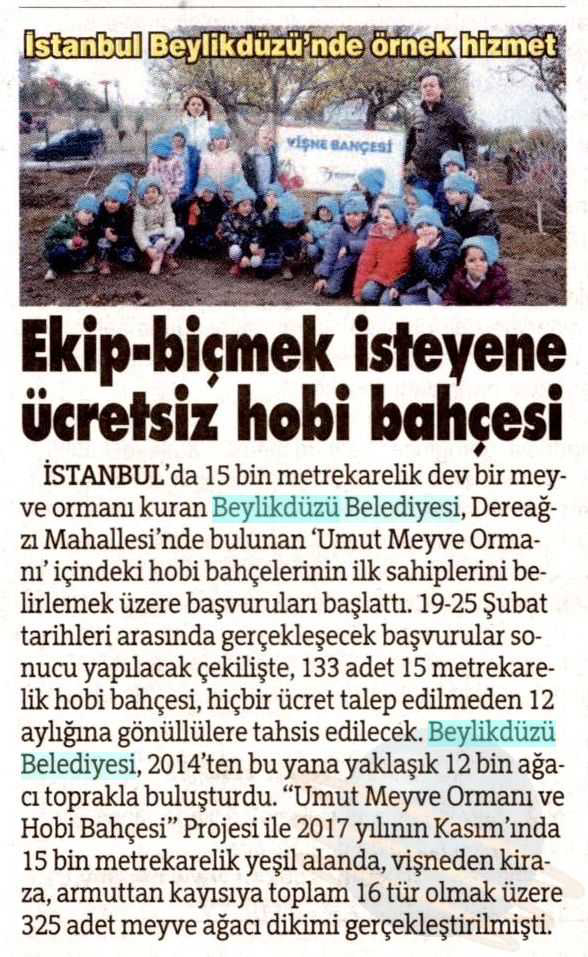 İstanbul Beylikdüzü'nde örnek hizmet

VİŞNE BAHÇESİ

Ekip-biçmek isteyene ücretsiz hobi bahçesi

İSTANBUL'da 15 bin metrekarelik dev bir meyve ormanı kuran Beylikdüzü Belediyesi, Dereağzı Mahallesi'nde bulunan 'Umut Meyve Ormanı' içindeki hobi bahçelerinin ilk sahiplerini belirlemek üzere başvuruları başlattı. 19-25 Şubat tarihleri arasında gerçekleşecek başvurular sonucu yapılacak çekilişte, 133 adet 15 metrekarelik hobi bahçesi, hiçbir ücret talep edilmeden 12 aylığına gönüllülere tahsis edilecek. Beylikdüzü Belediyesi, 2014'ten bu yana yaklaşık 12 bin ağacı toprakla buluşturdu. "Umut Meyve Ormanı ve Hobi Bahçesi" Projesi ile 2017 yılının Kasım'ında 15 bin metrekarelik yeşil alanda, vişneden kiraza, armuttan kayısıya toplam 16 tür olmak üzere 325 adet meyve ağacı dikimi gerçekleştirilmişti.